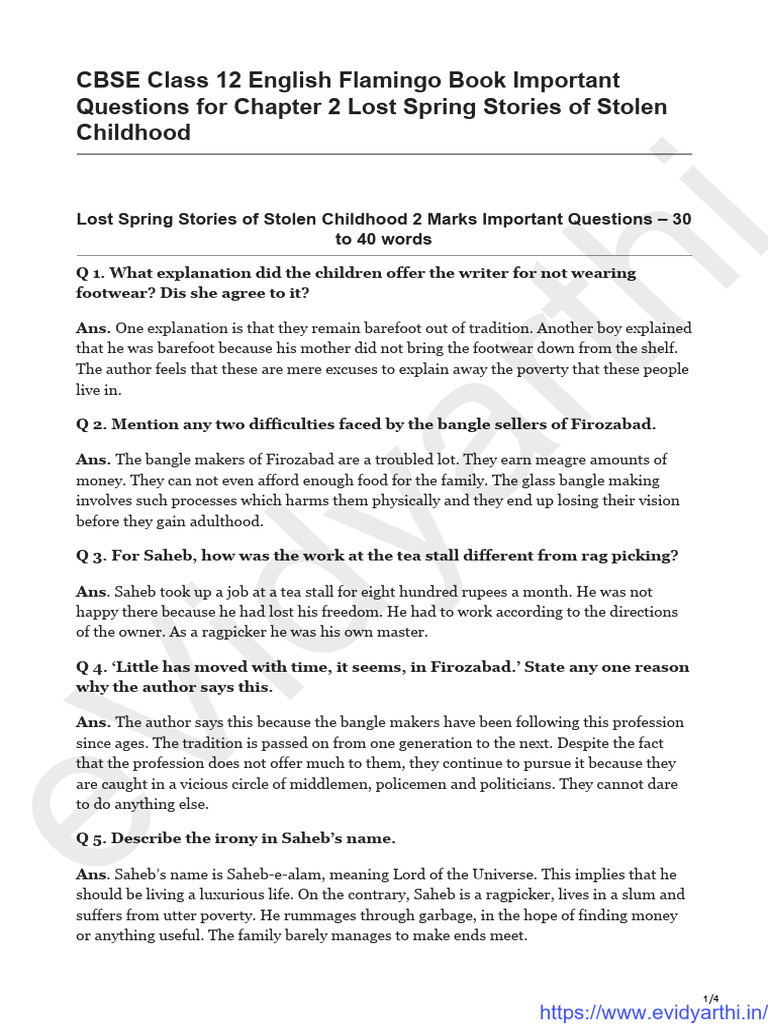 CBSE Class 12 English Flamingo Book Important Questions for Chapter 2 Lost Spring Stories of Stolen Childhood

Lost Spring Stories of Stolen Childhood 2 Marks Important Questions – 30 to 40 words

Q 1. What explanation did the children offer the writer for not wearing footwear? Dis she agree to it?

Ans. One explanation is that they remain barefoot out of tradition. Another boy explained that he was barefoot because his mother did not bring the footwear down from the shelf. The author feels that these are mere excuses to explain away the poverty that these people live in.

Q 2. Mention any two difficulties faced by the bangle sellers of Firozabad.

Ans. The bangle makers of Firozabad are a troubled lot. They earn meagre amounts of money. They can not even afford enough food for the family. The glass bangle making involves such processes which harms them physically and they end up losing their vision before they gain adulthood.

Q 3. For Saheb, how was the work at the tea stall different from rag picking?

Ans. Saheb took up a job at a tea stall for eight hundred rupees a month. He was not happy there because he had lost his freedom. He had to work according to the directions of the owner. As a ragpicker he was his own master.

Q 4. 'Little has moved with time, it seems, in Firozabad.' State any one reason why the author says this.

Ans. The author says this because the bangle makers have been following this profession since ages. The tradition is passed on from one generation to the next. Despite the fact that the profession does not offer much to them, they continue to pursue it because they are caught in a vicious circle of middlemen, policemen and politicians. They cannot dare to do anything else.

Q 5. Describe the irony in Saheb's name.

Ans. Saheb's name is Saheb-e-alam, meaning Lord of the Universe. This implies that he should be living a luxurious life. On the contrary, Saheb is a ragpicker, lives in a slum and suffers from utter poverty. He rummages through garbage, in the hope of finding money or anything useful. The family barely manages to make ends meet.

1/4

https://www.evidyarthi.in/

evidyarthi